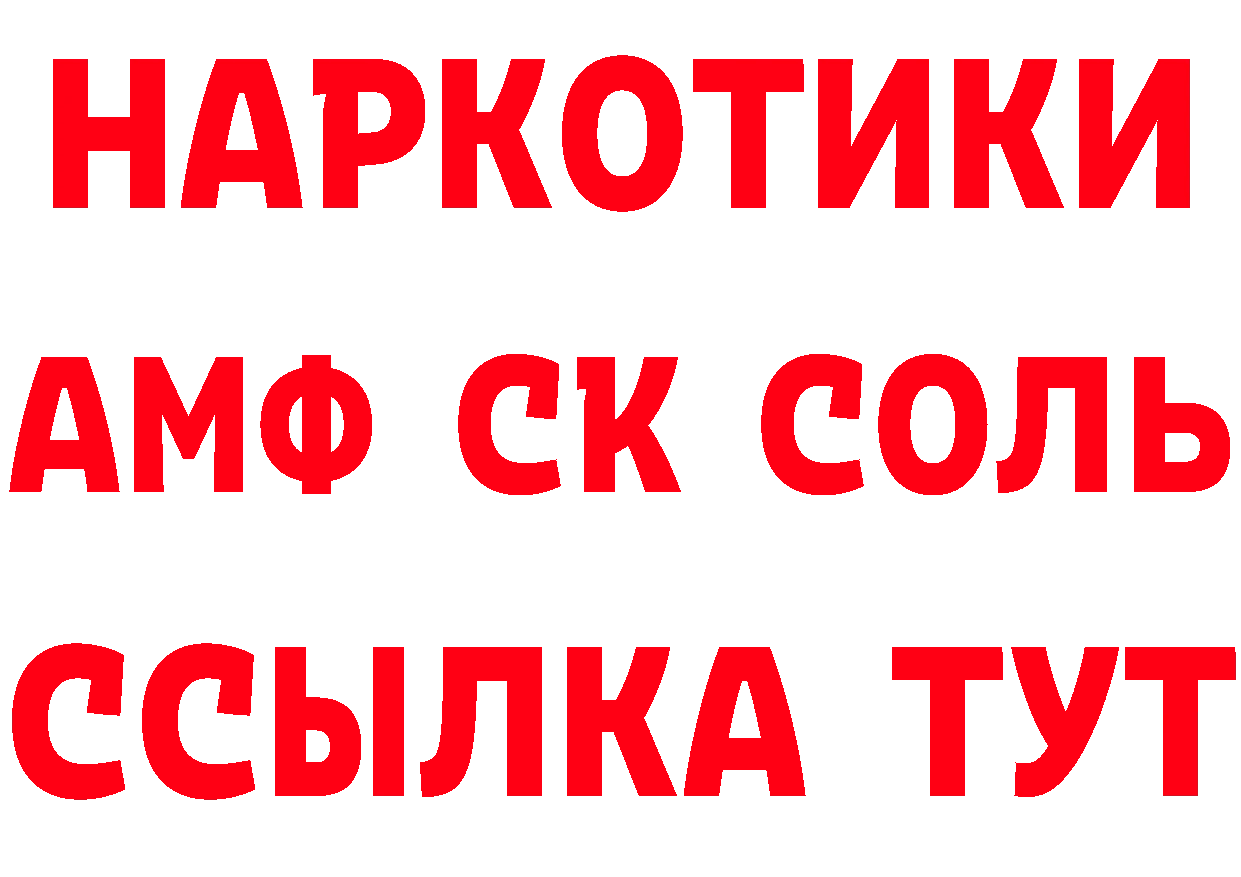 НАРКОТИКИ

АМФ СК СОЛЬ

ССЫЛКА ТУТ